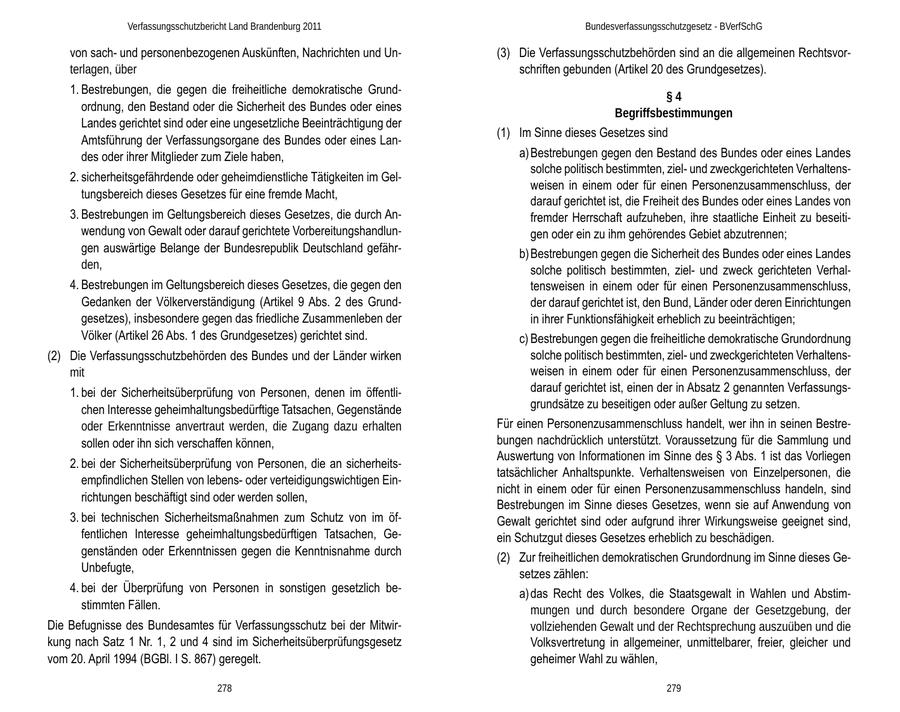 Verfassungsschutzbericht Land Brandenburg 2011

von sach- und personenbezogenen Auskünften, Nachrichten und Unterlagen, über

1. Bestrebungen, die gegen die freiheitliche demokratische Grundordnung, den Bestand oder die Sicherheit des Bundes oder eines Landes gerichtet sind oder eine ungesetzliche Beeinträchtigung der Amtsführung der Verfassungsorgane des Bundes oder eines Landes oder ihrer Mitglieder zum Ziele haben,

2. sicherheitsgefährdende oder geheimdienstliche Tätigkeiten im Geltungsbereich dieses Gesetzes für eine fremde Macht,

3. Bestrebungen im Geltungsbereich dieses Gesetzes, die durch Anwendung von Gewalt oder darauf gerichtete Vorbereitungshandlungen auswärtige Belange der Bundesrepublik Deutschland gefährden,

4. Bestrebungen im Geltungsbereich dieses Gesetzes, die gegen den Gedanken der Völkerverständigung (Artikel 9 Abs. 2 des Grundgesetzes), insbesondere gegen das friedliche Zusammenleben der Völker (Artikel 26 Abs. 1 des Grundgesetzes) gerichtet sind.

(2) Die Verfassungsschutzbehörden des Bundes und der Länder wirken mit

1. bei der Sicherheitsüberprüfung von Personen, denen im öffentlichen Interesse geheimhaltungsbedürftige Tatsachen, Gegenstände oder Erkenntnisse anvertraut werden, die Zugang dazu erhalten sollen oder ihn sich verschaffen können,

2. bei der Sicherheitsüberprüfung von Personen, die an sicherheitsempfindlichen Stellen von lebens- oder verteidigungswichtigen Einrichtungen beschäftigt sind oder werden sollen,

3. bei technischen Sicherheitsmaßnahmen zum Schutz von im öffentlichen Interesse geheimhaltungsbedürftigen Tatsachen, Gegenständen oder Erkenntnissen gegen die Kenntnisnahme durch Unbefugte,

4. bei der Überprüfung von Personen in sonstigen gesetzlich bestimmten Fällen.

Die Befugnisse des Bundesamtes für Verfassungsschutz bei der Mitwirkung nach Satz 1 Nr. 1, 2 und 4 sind im Sicherheitsüberprüfungsgesetz vom 20. April 1994 (BGBl. I S. 867) geregelt.

278

Bundesverfassungsschutzgesetz - BVerfSchG

(3) Die Verfassungsschutzbehörden sind an die allgemeinen Rechtsvorschriften gebunden (Artikel 20 des Grundgesetzes).

§ 4
Begriffsbestimmungen

(1) Im Sinne dieses Gesetzes sind

a) Bestrebungen gegen den Bestand des Bundes oder eines Landes solche politisch bestimmten, ziel- und zweckgerichteten Verhaltensweisen in einem oder für einen Personenzusammenschluss, der darauf gerichtet ist, die Freiheit des Bundes oder eines Landes von fremder Herrschaft aufzuheben, ihre staatliche Einheit zu beseitigen oder ein zu ihm gehörendes Gebiet abzutrennen;

b) Bestrebungen gegen die Sicherheit des Bundes oder eines Landes solche politisch bestimmten, ziel- und zweck gerichteten Verhaltensweisen in einem oder für einen Personenzusammenschluss, der darauf gerichtet ist, den Bund, Länder oder deren Einrichtungen in ihrer Funktionsfähigkeit erheblich zu beeinträchtigen;

c) Bestrebungen gegen die freiheitliche demokratische Grundordnung solche politisch bestimmten, ziel- und zweckgerichteten Verhaltensweisen in einem oder für einen Personenzusammenschluss, der darauf gerichtet ist, einen der in Absatz 2 genannten Verfassungsgrundsätze zu beseitigen oder außer Geltung zu setzen.

Für einen Personenzusammenschluss handelt, wer ihn in seinen Bestrebungen nachdrücklich unterstützt. Voraussetzung für die Sammlung und Auswertung von Informationen im Sinne des § 3 Abs. 1 ist das Vorliegen tatsächlicher Anhaltspunkte. Verhaltensweisen von Einzelpersonen, die nicht in einem oder für einen Personenzusammenschluss handeln, sind Bestrebungen im Sinne dieses Gesetzes, wenn sie auf Anwendung von Gewalt gerichtet sind oder aufgrund ihrer Wirkungsweise geeignet sind, ein Schutzgut dieses Gesetzes erheblich zu beschädigen.

(2) Zur freiheitlichen demokratischen Grundordnung im Sinne dieses Gesetzes zählen:

a) das Recht des Volkes, die Staatsgewalt in Wahlen und Abstimmungen und durch besondere Organe der Gesetzgebung, der vollziehenden Gewalt und der Rechtsprechung auszuüben und die Volksvertretung in allgemeiner, unmittelbarer, freier, gleicher und geheimer Wahl zu wählen,

279